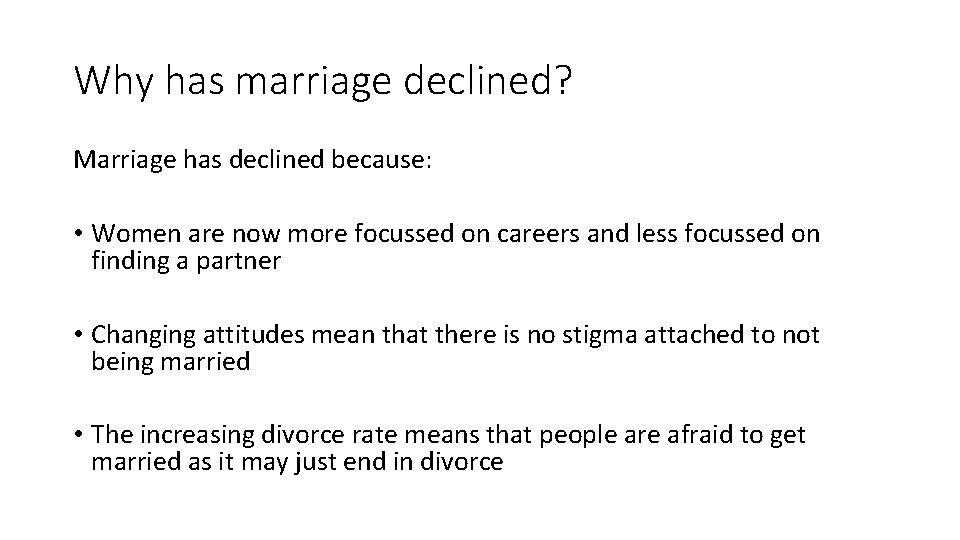 Why has marriage declined?

Marriage has declined because:

• Women are now more focussed on careers and less focussed on finding a partner

• Changing attitudes mean that there is no stigma attached to not being married

• The increasing divorce rate means that people are afraid to get married as it may just end in divorce